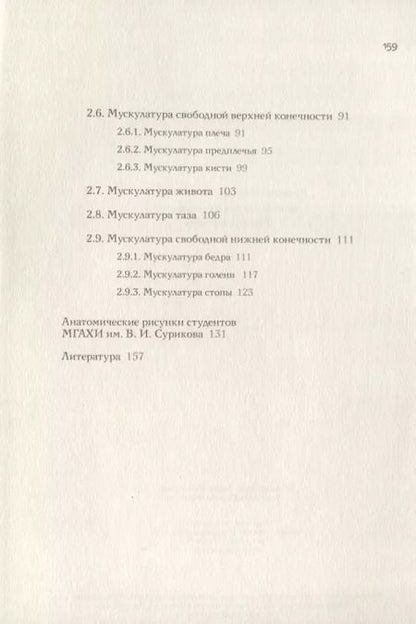 159

2.6. Мускулатура свободной верхней конечности 91

2.6.1. Мускулатура плеча 91

2.6.2. Мускулатура предплечья 95

2.6.3. Мускулатура кисти 99

2.7. Мускулатура живота 103

2.8. Мускулатура таза 106

2.9. Мускулатура свободной нижней конечности 111

2.9.1. Мускулатура бедра 111

2.9.2. Мускулатура голени 117

2.9.3. Мускулатура стопы 123

Анатомические рисунки студентов МГАХИ им. В. И. Сурикова 131

Литература 157